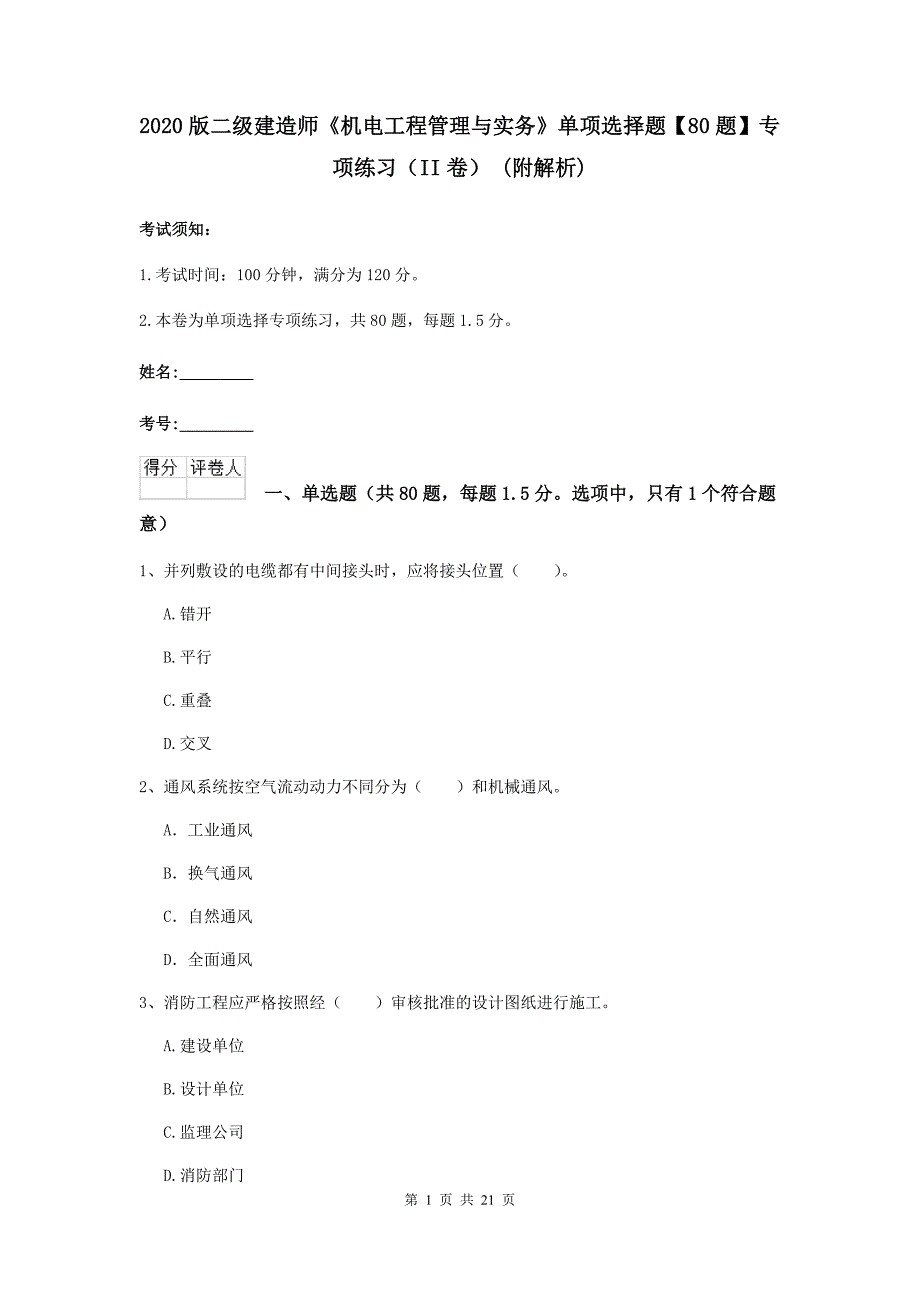 2020版二级建造师《机电工程管理与实务》单项选择题【80题】专项练习（II卷）（附解析）

考试须知：

1.考试时间：100分钟，满分为120分。

2.本卷为单项选择专项练习，共80题，每题1.5分。

姓名：_________

考号：_________

| 得分 | 评卷人 |
|---|---|
| | |

一、单选题（共80题，每题1.5分。选项中，只有1个符合题意）

1、并列敷设的电缆都有中间接头时，应将接头位置（　　）。

A.错开

B.平行

C.重叠

D.交叉

2、通风系统按空气流动动力不同分为（　　）和机械通风。

A. 工业通风

B. 换气通风

C. 自然通风

D. 全面通风

3、消防工程应严格按照经（　　）审核批准的设计图纸进行施工。

A.建设单位

B.设计单位

C.监理公司

D.消防部门

第 1 页 共 21 页